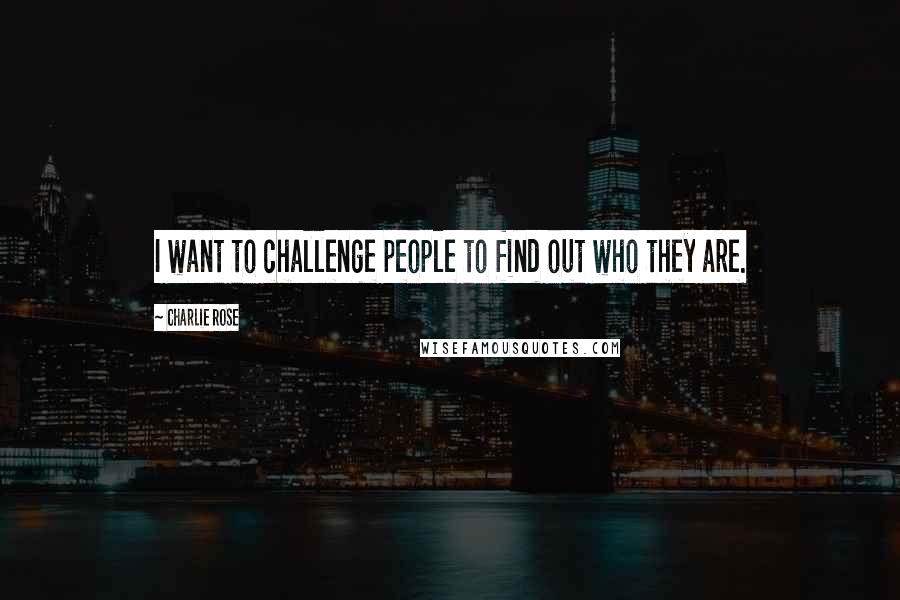 I WANT TO CHALLENGE PEOPLE TO FIND OUT WHO THEY ARE.

~ CHARLIE ROSE

WISEFAMOUSQUOTES.COM